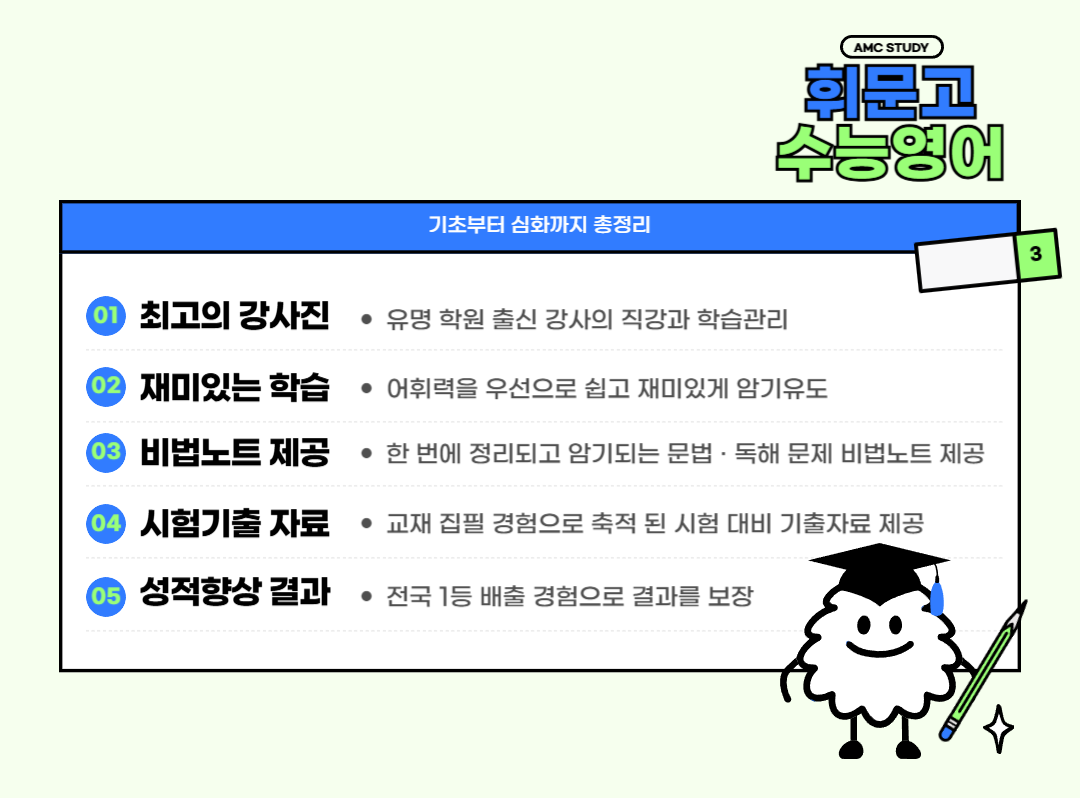 AMC STUDY
휘문고
수능영어

기초부터 심화까지 총정리

3

01 최고의 강사진
• 유명 학원 출신 강사의 직강과 학습관리

02 재미있는 학습
• 어휘력을 우선으로 쉽고 재미있게 암기유도

03 비법노트 제공
• 한 번에 정리되고 암기되는 문법 · 독해 문제 비법노트 제공

04 시험기출 자료
• 교재 집필 경험으로 축적 된 시험 대비 기출자료 제공

05 성적향상 결과
• 전국 1등 배출 경험으로 결과를 보장